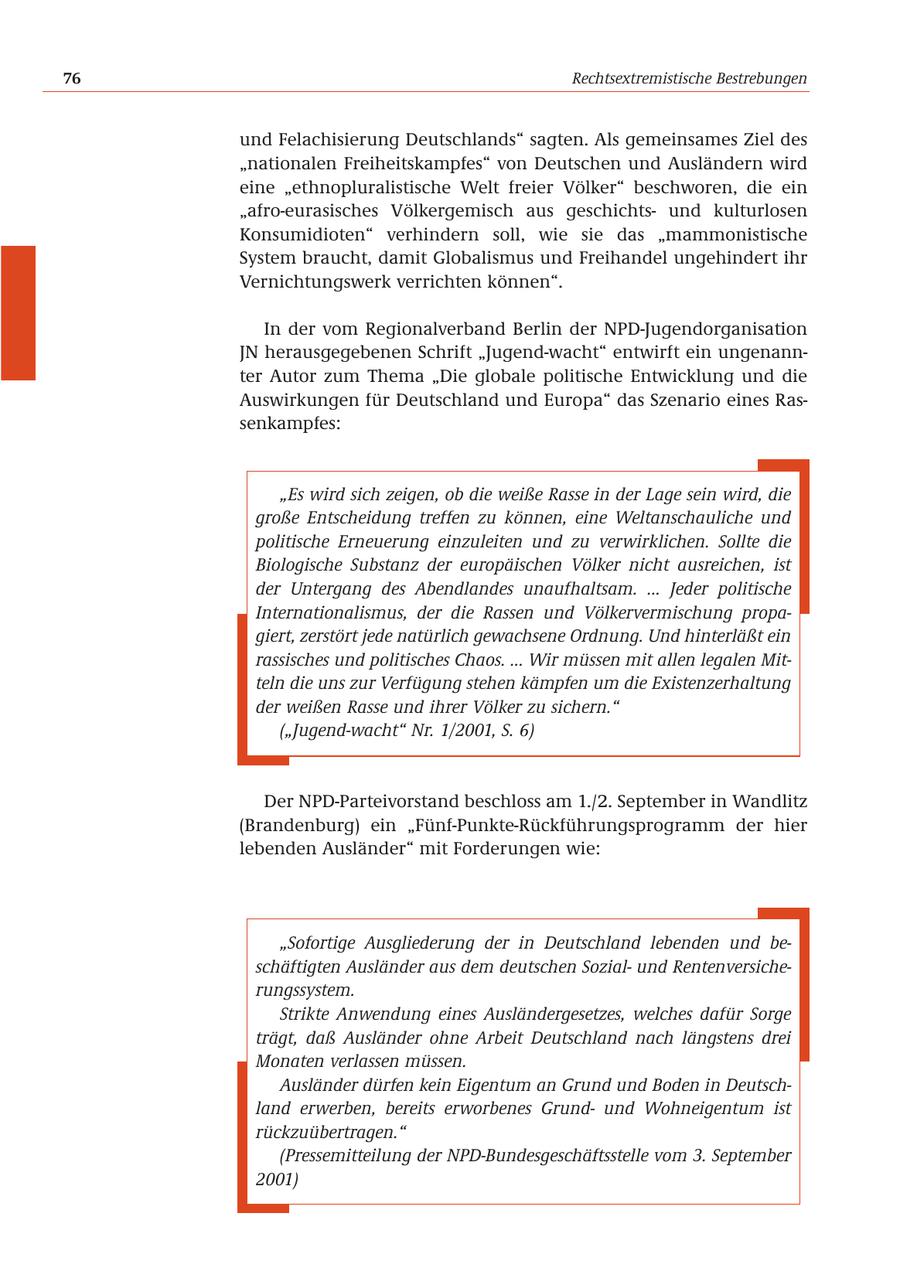 76 Rechtsextremistische Bestrebungen

und Felachisierung Deutschlands“ sagten. Als gemeinsames Ziel des „nationalen Freiheitskampfes“ von Deutschen und Ausländern wird eine „ethnopluralistische Welt freier Völker“ beschworen, die ein „afro-eurasisches Völkergemisch aus geschichts- und kulturlosen Konsumidioten“ verhindern soll, wie sie das „mammonistische System braucht, damit Globalismus und Freihandel ungehindert ihr Vernichtungswerk verrichten können“.

In der vom Regionalverband Berlin der NPD-Jugendorganisation JN herausgegebenen Schrift „Jugend-wacht“ entwirft ein ungenannter Autor zum Thema „Die globale politische Entwicklung und die Auswirkungen für Deutschland und Europa“ das Szenario eines Rassenkampfes:

„Es wird sich zeigen, ob die weiße Rasse in der Lage sein wird, die große Entscheidung treffen zu können, eine Weltanschauliche und politische Erneuerung einzuleiten und zu verwirklichen. Sollte die Biologische Substanz der europäischen Völker nicht ausreichen, ist der Untergang des Abendlandes unaufhaltsam. ... Jeder politische Internationalismus, der die Rassen und Völkervermischung propagiert, zerstört jede natürlich gewachsene Ordnung. Und hinterläßt ein rassisches und politisches Chaos. ... Wir müssen mit allen legalen Mitteln die uns zur Verfügung stehen kämpfen um die Existenzerhaltung der weißen Rasse und ihrer Völker zu sichern.“
(„Jugend-wacht“ Nr. 1/2001, S. 6)

Der NPD-Parteivorstand beschloss am 1./2. September in Wandlitz (Brandenburg) ein „Fünf-Punkte-Rückführungsprogramm der hier lebenden Ausländer“ mit Forderungen wie:

„Sofortige Ausgliederung der in Deutschland lebenden und beschäftigten Ausländer aus dem deutschen Sozial- und Rentenversicherungssystem.
Strikte Anwendung eines Ausländergesetzes, welches dafür Sorge trägt, daß Ausländer ohne Arbeit Deutschland nach längstens drei Monaten verlassen müssen.
Ausländer dürfen kein Eigentum an Grund und Boden in Deutschland erwerben, bereits erworbenes Grund- und Wohneigentum ist rückzuübertragen.“
(Pressemitteilung der NPD-Bundesgeschäftsstelle vom 3. September 2001)